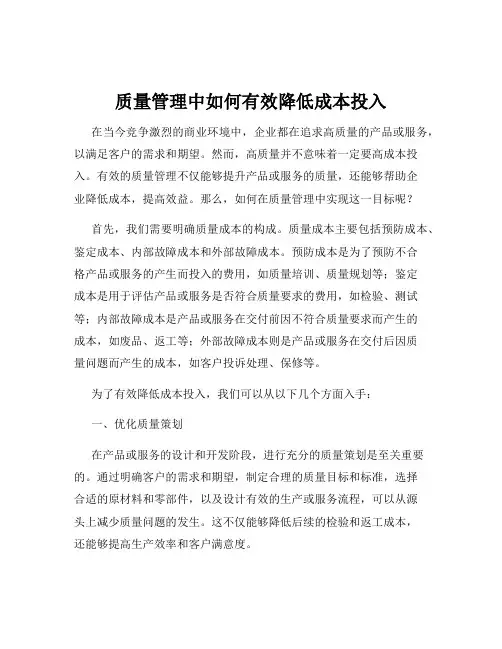 质量管理中如何有效降低成本投入

在当今竞争激烈的商业环境中，企业都在追求高质量的产品或服务，以满足客户的需求和期望。然而，高质量并不意味着一定要高成本投入。有效的质量管理不仅能够提升产品或服务的质量，还能够帮助企业降低成本，提高效益。那么，如何在质量管理中实现这一目标呢？

首先，我们需要明确质量成本的构成。质量成本主要包括预防成本、鉴定成本、内部故障成本和外部故障成本。预防成本是为了预防不合格产品或服务的产生而投入的费用，如质量培训、质量规划等；鉴定成本是用于评估产品或服务是否符合质量要求的费用，如检验、测试等；内部故障成本是产品或服务在交付前因不符合质量要求而产生的成本，如废品、返工等；外部故障成本则是产品或服务在交付后因质量问题而产生的成本，如客户投诉处理、保修等。

为了有效降低成本投入，我们可以从以下几个方面入手：

一、优化质量策划

在产品或服务的设计和开发阶段，进行充分的质量策划是至关重要的。通过明确客户的需求和期望，制定合理的质量目标和标准，选择合适的原材料和零部件，以及设计有效的生产或服务流程，可以从源头上减少质量问题的发生。这不仅能够降低后续的检验和返工成本，还能够提高生产效率和客户满意度。